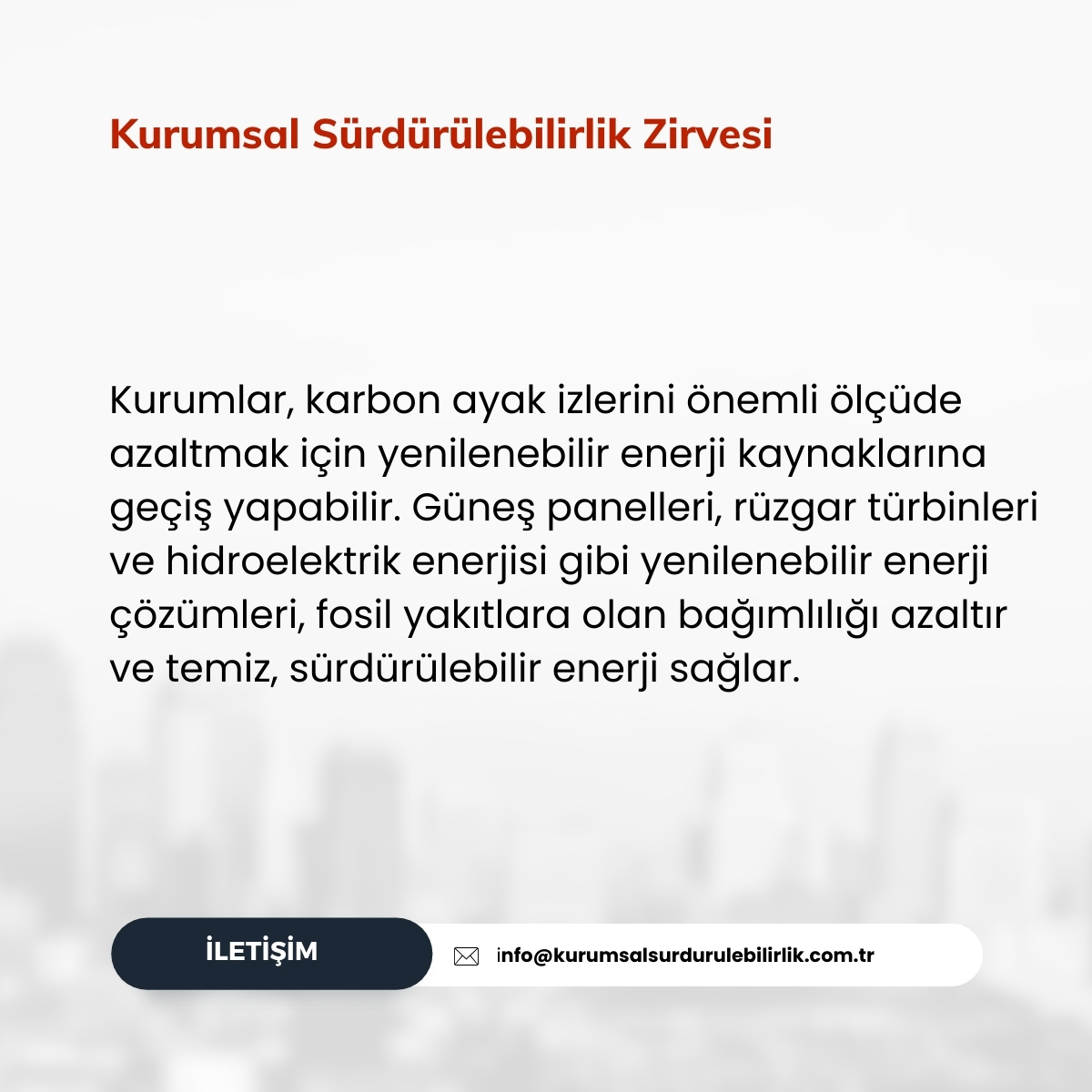 Kurumsal Sürdürülebilirlik Zirvesi

Kurumlar, karbon ayak izlerini önemli ölçüde azaltmak için yenilenebilir enerji kaynaklarına geçiş yapabilir. Güneş panelleri, rüzgar türbinleri ve hidroelektrik enerjisi gibi yenilenebilir enerji çözümleri, fosil yakıtlara olan bağımlılığı azaltır ve temiz, sürdürülebilir enerji sağlar.

İLETİŞİM

info@kurumsalsurdurulebilirlik.com.tr